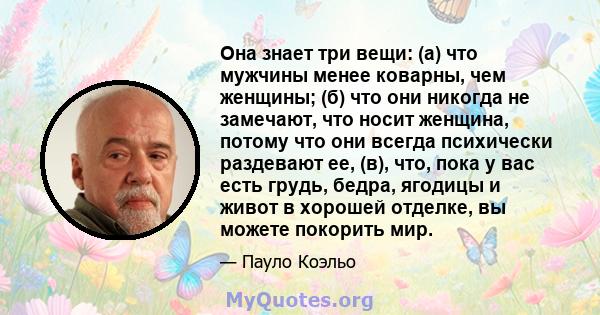 Она знает три вещи: (а) что мужчины менее коварны, чем женщины; (б) что они никогда не замечают, что носит женщина, потому что они всегда психически раздевают ее, (в), что, пока у вас есть грудь, бедра, ягодицы и живот в хорошей отделке, вы можете покорить мир.

— Пауло Коэльо

MyQuotes.org